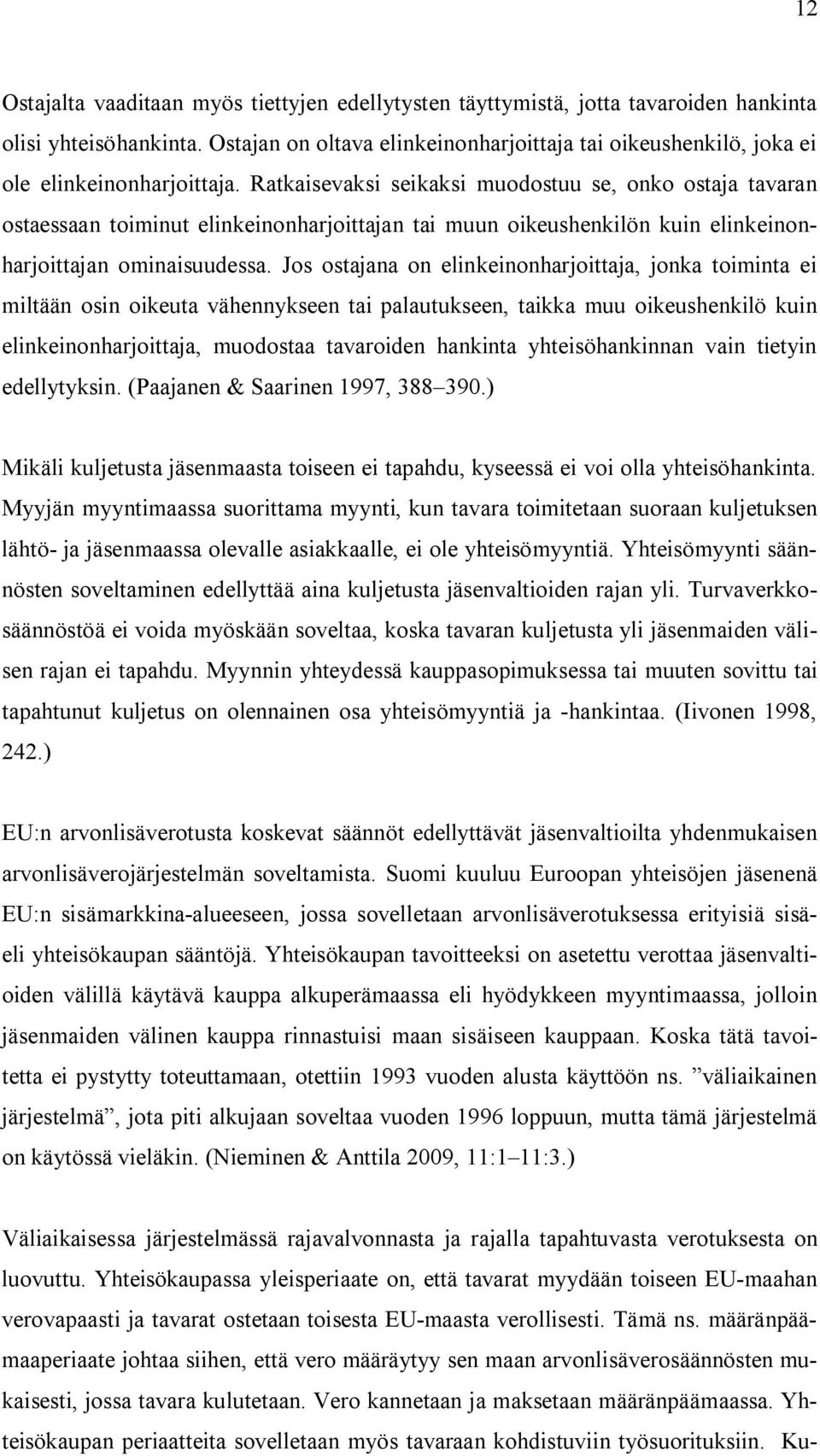 12

Ostajalta vaaditaan myös tiettyjen edellytysten täyttymistä, jotta tavaroiden hankinta olisi yhteisöhankinta. Ostajan on oltava elinkeinonharjoittaja tai oikeushenkilö, joka ei ole elinkeinonharjoittaja. Ratkaisevaksi seikaksi muodostuu se, onko ostaja tavaran ostaessaan toiminut elinkeinonharjoittajan tai muun oikeushenkilön kuin elinkeinonharjoittajan ominaisuudessa. Jos ostajana on elinkeinonharjoittaja, jonka toiminta ei miltään osin oikeuta vähennykseen tai palautukseen, taikka muu oikeushenkilö kuin elinkeinonharjoittaja, muodostaa tavaroiden hankinta yhteisöhankinnan vain tietyin edellytyksin. (Paajanen & Saarinen 1997, 388–390.)

Mikäli kuljetusta jäsenmaasta toiseen ei tapahdu, kyseessä ei voi olla yhteisöhankinta. Myyjän myyntimaassa suorittama myynti, kun tavara toimitetaan suoraan kuljetuksen lähtö- ja jäsenmaassa olevalle asiakkaalle, ei ole yhteisömyyntiä. Yhteisömyynti säännösten soveltaminen edellyttää aina kuljetusta jäsenvaltioiden rajan yli. Turvaverkkosäännöstöä ei voida myöskään soveltaa, koska tavaran kuljetusta yli jäsenmaiden välisen rajan ei tapahdu. Myynnin yhteydessä kauppasopimuksessa tai muuten sovittu tai tapahtunut kuljetus on olennainen osa yhteisömyyntiä ja -hankintaa. (Iivonen 1998, 242.)

EU:n arvonlisäverotusta koskevat säännöt edellyttävät jäsenvaltioilta yhdenmukaisen arvonlisäverojärjestelmän soveltamista. Suomi kuuluu Euroopan yhteisöjen jäsenenä EU:n sisämarkkina-alueeseen, jossa sovelletaan arvonlisäverotuksessa erityisiä sisäeli yhteisökaupan sääntöjä. Yhteisökaupan tavoitteeksi on asetettu verottaa jäsenvaltioiden välillä käytävä kauppa alkuperämaassa eli hyödykkeen myyntimaassa, jolloin jäsenmaiden välinen kauppa rinnastuisi maan sisäiseen kauppaan. Koska tätä tavoitetta ei pystytty toteuttamaan, otettiin 1993 vuoden alusta käyttöön ns. ”väliaikainen järjestelmä”, jota piti alkujaan soveltaa vuoden 1996 loppuun, mutta tämä järjestelmä on käytössä vieläkin. (Nieminen & Anttila 2009, 11:1–11:3.)

Väliaikaisessa järjestelmässä rajavalvonnasta ja rajalla tapahtuvasta verotuksesta on luovuttu. Yhteisökaupassa yleisperiaate on, että tavarat myydään toiseen EU-maahan verovapaasti ja tavarat ostetaan toisesta EU-maasta verollisesti. Tämä ns. määränpäämaaperiaate johtaa siihen, että vero määräytyy sen maan arvonlisäverosäännösten mukaisesti, jossa tavara kulutetaan. Vero kannetaan ja maksetaan määränpäämaassa. Yhteisökaupan periaatteita sovelletaan myös tavaraan kohdistuviin työsuorituksiin. Ku-